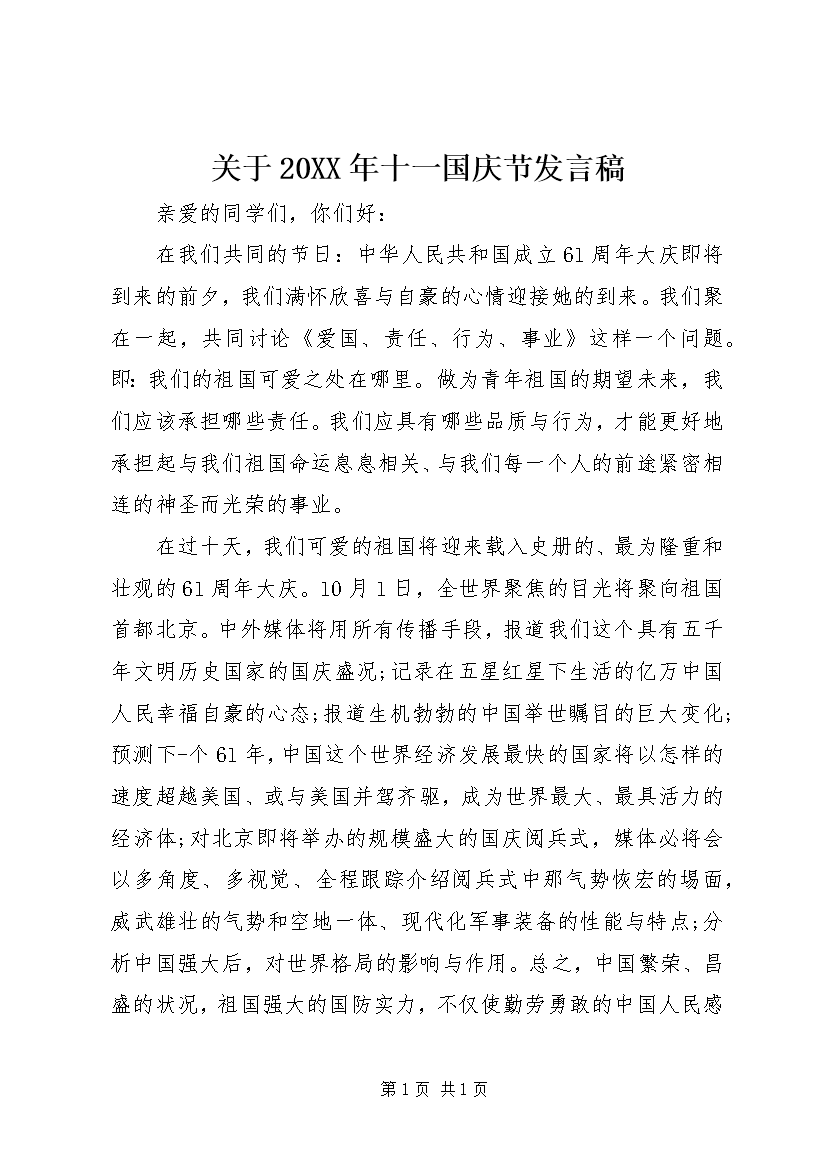 关于20XX年十一国庆节发言稿

亲爱的同学们，你们好：

在我们共同的节日：中华人民共和国成立61周年大庆即将到来的前夕，我们满怀欣喜与自豪的心情迎接她的到来。我们聚在一起，共同讨论《爱国、责任、行为、事业》这样一个问题。即：我们的祖国可爱之处在哪里。做为青年祖国的期望未来，我们应该承担哪些责任。我们应具有哪些品质与行为，才能更好地承担起与我们祖国命运息息相关、与我们每一个人的前途紧密相连的神圣而光荣的事业。

在过十天，我们可爱的祖国将迎来载入史册的、最为隆重和壮观的61周年大庆。10月1日，全世界聚焦的目光将聚向祖国首都北京。中外媒体将用所有传播手段，报道我们这个具有五千年文明历史国家的国庆盛况;记录在五星红星下生活的亿万中国人民幸福自豪的心态;报道生机勃勃的中国举世瞩目的巨大变化;预测下-个61年，中国这个世界经济发展最快的国家将以怎样的速度超越美国、或与美国并驾齐驱，成为世界最大、最具活力的经济体;对北京即将举办的规模盛大的国庆阅兵式，媒体必将会以多角度、多视觉、全程跟踪介绍阅兵式中那气势恢宏的场面，威武雄壮的气势和空地一体、现代化军事装备的性能与特点;分析中国强大后，对世界格局的影响与作用。总之，中国繁荣、昌盛的状况，祖国强大的国防实力，不仅使勤劳勇敢的中国人民感

第1页 共1页